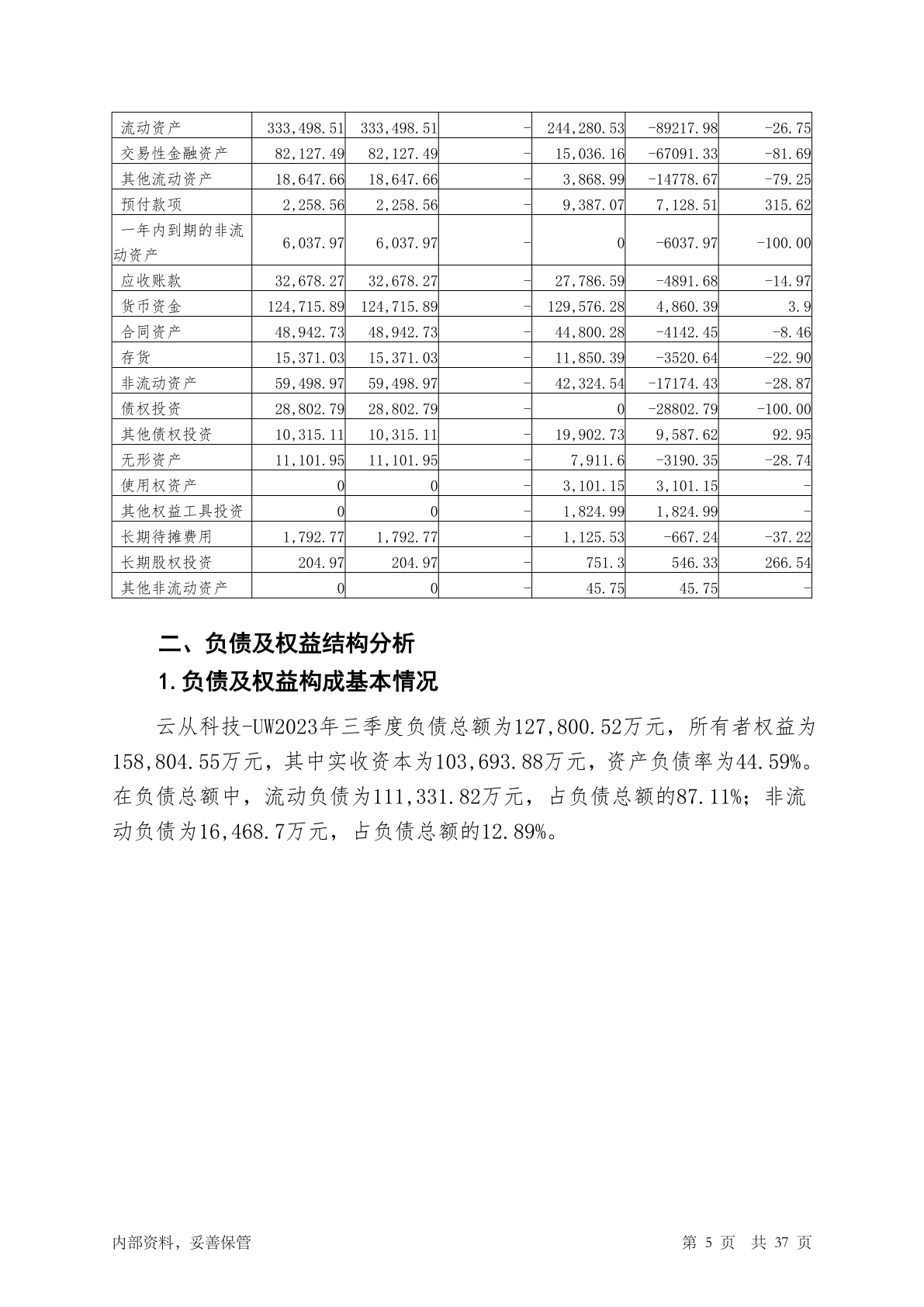 | 流动资产 | 333,498.51 | 333,498.51 | - | 244,280.53 | -89217.98 | -26.75 |
|---|---|---|---|---|---|---|
| 交易性金融资产 | 82,127.49 | 82,127.49 | - | 15,036.16 | -67091.33 | -81.69 |
| 其他流动资产 | 18,647.66 | 18,647.66 | - | 3,868.99 | -14778.67 | -79.25 |
| 预付款项 | 2,258.56 | 2,258.56 | - | 9,387.07 | 7,128.51 | 315.62 |
| 一年内到期的非流动资产 | 6,037.97 | 6,037.97 | - | 0 | -6037.97 | -100.00 |
| 应收账款 | 32,678.27 | 32,678.27 | - | 27,786.59 | -4891.68 | -14.97 |
| 货币资金 | 124,715.89 | 124,715.89 | - | 129,576.28 | 4,860.39 | 3.9 |
| 合同资产 | 48,942.73 | 48,942.73 | - | 44,800.28 | -4142.45 | -8.46 |
| 存货 | 15,371.03 | 15,371.03 | - | 11,850.39 | -3520.64 | -22.90 |
| 非流动资产 | 59,498.97 | 59,498.97 | - | 42,324.54 | -17174.43 | -28.87 |
| 债权投资 | 28,802.79 | 28,802.79 | - | 0 | -28802.79 | -100.00 |
| 其他债权投资 | 10,315.11 | 10,315.11 | - | 19,902.73 | 9,587.62 | 92.95 |
| 无形资产 | 11,101.95 | 11,101.95 | - | 7,911.6 | -3190.35 | -28.74 |
| 使用权资产 | 0 | 0 | - | 3,101.15 | 3,101.15 | - |
| 其他权益工具投资 | 0 | 0 | - | 1,824.99 | 1,824.99 | - |
| 长期待摊费用 | 1,792.77 | 1,792.77 | - | 1,125.53 | -667.24 | -37.22 |
| 长期股权投资 | 204.97 | 204.97 | - | 751.3 | 546.33 | 266.54 |
| 其他非流动资产 | 0 | 0 | - | 45.75 | 45.75 | - |

二、负债及权益结构分析

1.负债及权益构成基本情况

云从科技-UW2023年三季度负债总额为127,800.52万元，所有者权益为158,804.55万元，其中实收资本为103,693.88万元，资产负债率为44.59%。在负债总额中，流动负债为111,331.82万元，占负债总额的87.11%；非流动负债为16,468.7万元，占负债总额的12.89%。

内部资料，妥善保管 第 5 页 共 37 页